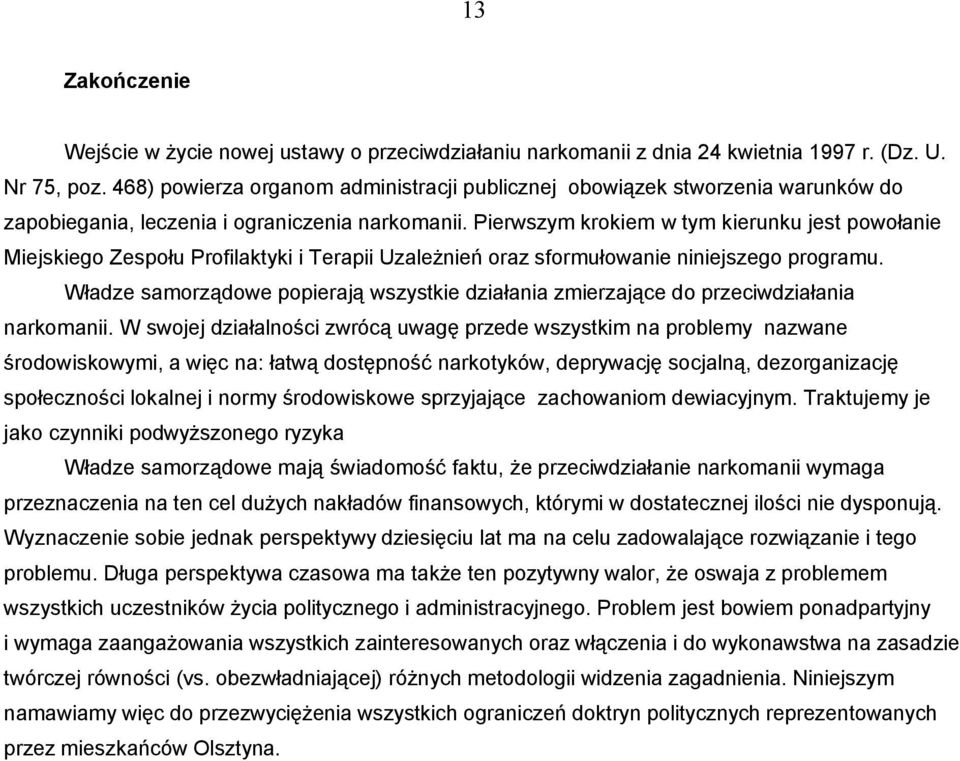 13

Zakończenie

Wejście w życie nowej ustawy o przeciwdziałaniu narkomanii z dnia 24 kwietnia 1997 r. (Dz. U. Nr 75, poz. 468) powierza organom administracji publicznej obowiązek stworzenia warunków do zapobiegania, leczenia i ograniczenia narkomanii. Pierwszym krokiem w tym kierunku jest powołanie Miejskiego Zespołu Profilaktyki i Terapii Uzależnień oraz sformułowanie niniejszego programu.

Władze samorządowe popierają wszystkie działania zmierzające do przeciwdziałania narkomanii. W swojej działalności zwrócą uwagę przede wszystkim na problemy nazwane środowiskowymi, a więc na: łatwą dostępność narkotyków, deprywację socjalną, dezorganizację społeczności lokalnej i normy środowiskowe sprzyjające zachowaniom dewiacyjnym. Traktujemy je jako czynniki podwyższonego ryzyka

Władze samorządowe mają świadomość faktu, że przeciwdziałanie narkomanii wymaga przeznaczenia na ten cel dużych nakładów finansowych, którymi w dostatecznej ilości nie dysponują. Wyznaczenie sobie jednak perspektywy dziesięciu lat ma na celu zadowalające rozwiązanie i tego problemu. Długa perspektywa czasowa ma także ten pozytywny walor, że oswaja z problemem wszystkich uczestników życia politycznego i administracyjnego. Problem jest bowiem ponadpartyjny i wymaga zaangażowania wszystkich zainteresowanych oraz włączenia i do wykonawstwa na zasadzie twórczej równości (vs. obezwładniającej) różnych metodologii widzenia zagadnienia. Niniejszym namawiamy więc do przezwyciężenia wszystkich ograniczeń doktryn politycznych reprezentowanych przez mieszkańców Olsztyna.